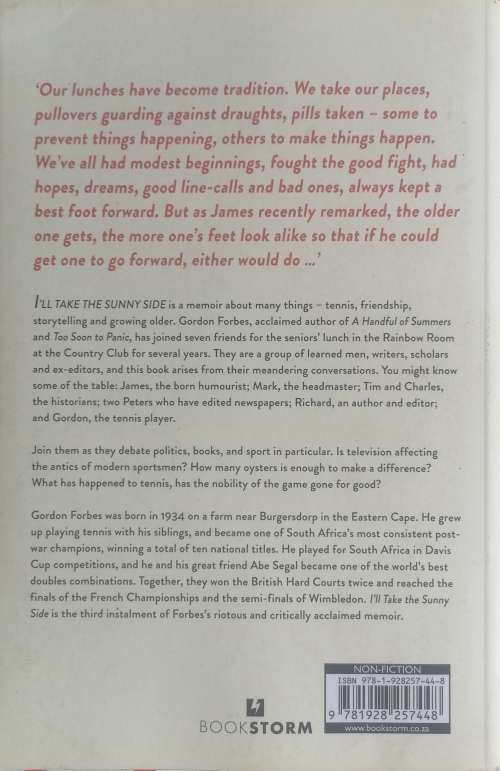 'Our lunches have become tradition. We take our places, pullovers guarding against draughts, pills taken – some to prevent things happening, others to make things happen. We've all had modest beginnings, fought the good fight, had hopes, dreams, good line-calls and bad ones, always kept a best foot forward. But as James recently remarked, the older one gets, the more one's feet look alike so that if he could get one to go forward, either would do ...'

I'LL TAKE THE SUNNY SIDE is a memoir about many things – tennis, friendship, storytelling and growing older. Gordon Forbes, acclaimed author of A Handful of Summers and Too Soon to Panic, has joined seven friends for the seniors' lunch in the Rainbow Room at the Country Club for several years. They are a group of learned men, writers, scholars and ex-editors, and this book arises from their meandering conversations. You might know some of the table: James, the born humourist; Mark, the headmaster; Tim and Charles, the historians; two Peters who have edited newspapers; Richard, an author and editor; and Gordon, the tennis player.

Join them as they debate politics, books, and sport in particular. Is television affecting the antics of modern sportsmen? How many oysters is enough to make a difference? What has happened to tennis, has the nobility of the game gone for good?

Gordon Forbes was born in 1934 on a farm near Burgersdorp in the Eastern Cape. He grew up playing tennis with his siblings, and became one of South Africa's most consistent post-war champions, winning a total of ten national titles. He played for South Africa in Davis Cup competitions, and he and his great friend Abe Segal became one of the world's best doubles combinations. Together, they won the British Hard Courts twice and reached the finals of the French Championships and the semi-finals of Wimbledon. I'll Take the Sunny Side is the third instalment of Forbes's riotous and critically acclaimed memoir.

BOOKSTORM

NON-FICTION
ISBN 978-1-928257-44-8
9 781928 257448
www.bookstorm.co.za